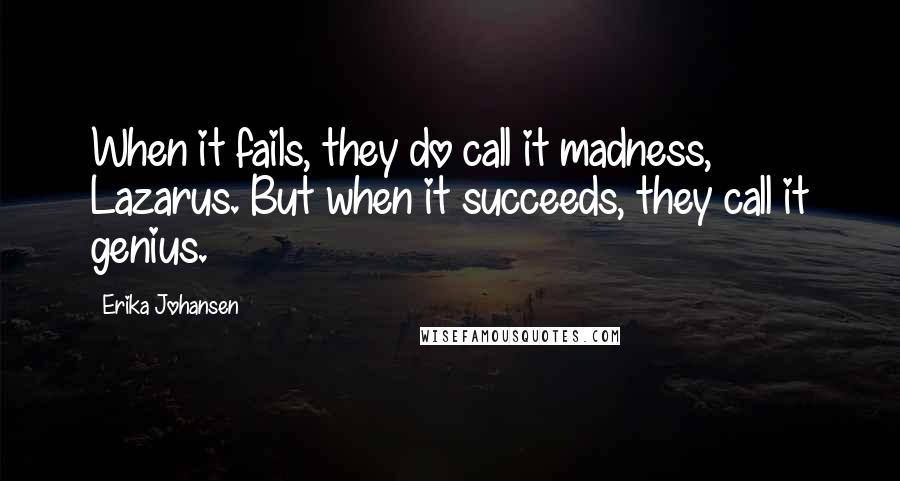 When it fails, they do call it madness, Lazarus. But when it succeeds, they call it genius.

Erika Johansen

WISEFAMOUSQUOTES.COM